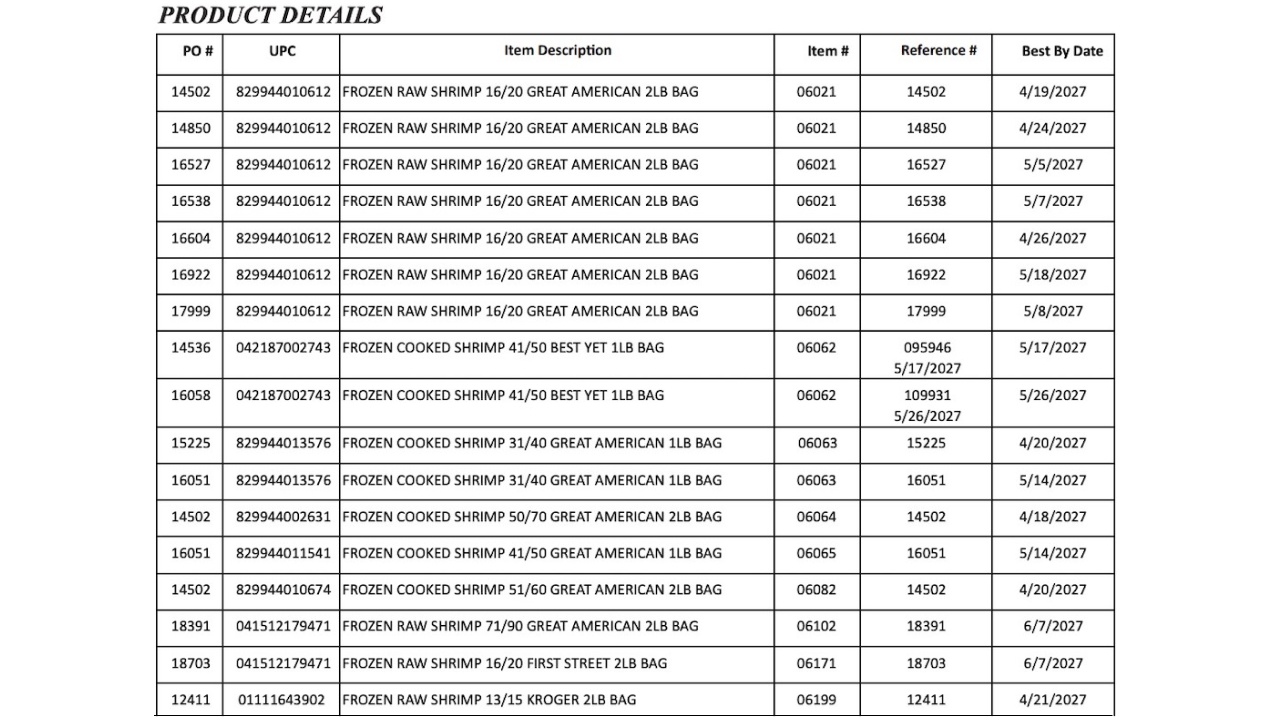 PRODUCT DETAILS

| PO # | UPC | Item Description | Item # | Reference # | Best By Date |
|---|---|---|---|---|---|
| 14502 | 829944010612 | FROZEN RAW SHRIMP 16/20 GREAT AMERICAN 2LB BAG | 06021 | 14502 | 4/19/2027 |
| 14850 | 829944010612 | FROZEN RAW SHRIMP 16/20 GREAT AMERICAN 2LB BAG | 06021 | 14850 | 4/24/2027 |
| 16527 | 829944010612 | FROZEN RAW SHRIMP 16/20 GREAT AMERICAN 2LB BAG | 06021 | 16527 | 5/5/2027 |
| 16538 | 829944010612 | FROZEN RAW SHRIMP 16/20 GREAT AMERICAN 2LB BAG | 06021 | 16538 | 5/7/2027 |
| 16604 | 829944010612 | FROZEN RAW SHRIMP 16/20 GREAT AMERICAN 2LB BAG | 06021 | 16604 | 4/26/2027 |
| 16922 | 829944010612 | FROZEN RAW SHRIMP 16/20 GREAT AMERICAN 2LB BAG | 06021 | 16922 | 5/18/2027 |
| 17999 | 829944010612 | FROZEN RAW SHRIMP 16/20 GREAT AMERICAN 2LB BAG | 06021 | 17999 | 5/8/2027 |
| 14536 | 042187002743 | FROZEN COOKED SHRIMP 41/50 BEST YET 1LB BAG | 06062 | 095946 5/17/2027 | 5/17/2027 |
| 16058 | 042187002743 | FROZEN COOKED SHRIMP 41/50 BEST YET 1LB BAG | 06062 | 109931 5/26/2027 | 5/26/2027 |
| 15225 | 829944013576 | FROZEN COOKED SHRIMP 31/40 GREAT AMERICAN 1LB BAG | 06063 | 15225 | 4/20/2027 |
| 16051 | 829944013576 | FROZEN COOKED SHRIMP 31/40 GREAT AMERICAN 1LB BAG | 06063 | 16051 | 5/14/2027 |
| 14502 | 829944002631 | FROZEN COOKED SHRIMP 50/70 GREAT AMERICAN 2LB BAG | 06064 | 14502 | 4/18/2027 |
| 16051 | 829944011541 | FROZEN COOKED SHRIMP 41/50 GREAT AMERICAN 1LB BAG | 06065 | 16051 | 5/14/2027 |
| 14502 | 829944010674 | FROZEN COOKED SHRIMP 51/60 GREAT AMERICAN 2LB BAG | 06082 | 14502 | 4/20/2027 |
| 18391 | 041512179471 | FROZEN RAW SHRIMP 71/90 GREAT AMERICAN 2LB BAG | 06102 | 18391 | 6/7/2027 |
| 18703 | 041512179471 | FROZEN RAW SHRIMP 16/20 FIRST STREET 2LB BAG | 06171 | 18703 | 6/7/2027 |
| 12411 | 01111643902 | FROZEN RAW SHRIMP 13/15 KROGER 2LB BAG | 06199 | 12411 | 4/21/2027 |